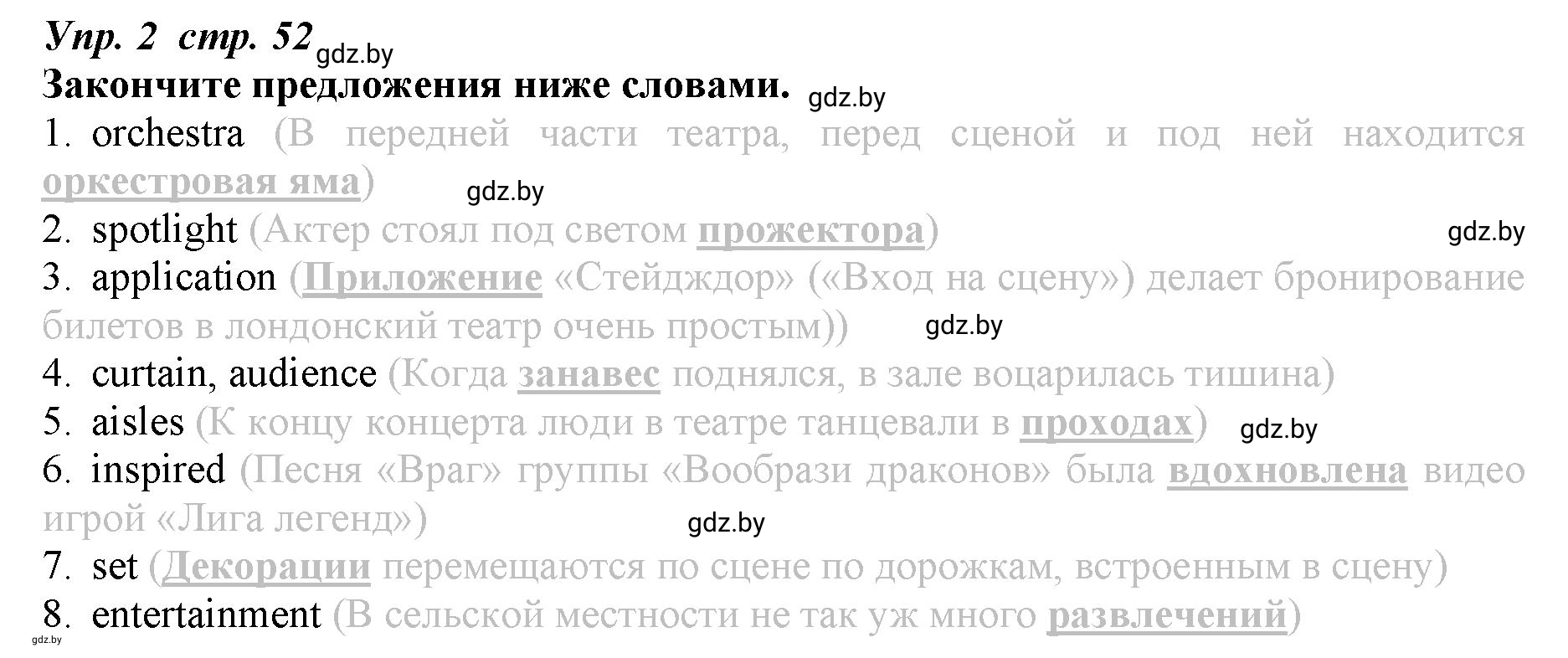 Упр. 2 стр. 52 gdz.by
Закончите предложения ниже словами. gdz.by

1. orchestra (В передней части театра, перед сценой и под ней находится оркестровая яма) gdz.by
2. spotlight (Актер стоял под светом прожектора) gdz.by
3. application (Приложение «Стейдждор» («Вход на сцену») делает бронирование билетов в лондонский театр очень простым)) gdz.by
4. curtain, audience (Когда занавес поднялся, в зале воцарилась тишина)
5. aisles (К концу концерта люди в театре танцевали в проходах) gdz.by
6. inspired (Песня «Враг» группы «Вообрази драконов» была вдохновлена видео игрой «Лига легенд») gdz.by
7. set (Декорации перемещаются по сцене по дорожкам, встроенным в сцену)
8. entertainment (В сельской местности не так уж много развлечений)
gdz.by